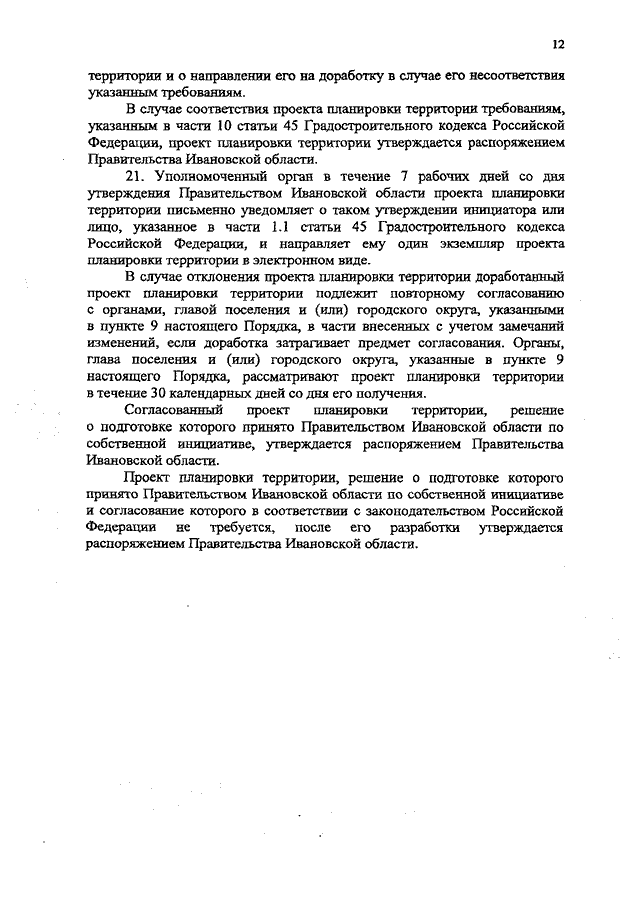 12

территории и о направлении его на доработку в случае его несоответствия указанным требованиям.

В случае соответствия проекта планировки территории требованиям, указанным в части 10 статьи 45 Градостроительного кодекса Российской Федерации, проект планировки территории утверждается распоряжением Правительства Ивановской области.

21. Уполномоченный орган в течение 7 рабочих дней со дня утверждения Правительством Ивановской области проекта планировки территории письменно уведомляет о таком утверждении инициатора или лицо, указанное в части 1.1 статьи 45 Градостроительного кодекса Российской Федерации, и направляет ему один экземпляр проекта планировки территории в электронном виде.

В случае отклонения проекта планировки территории доработанный проект планировки территории подлежит повторному согласованию с органами, главой поселения и (или) городского округа, указанными в пункте 9 настоящего Порядка, в части внесенных с учетом замечаний изменений, если доработка затрагивает предмет согласования. Органы, глава поселения и (или) городского округа, указанные в пункте 9 настоящего Порядка, рассматривают проект планировки территории в течение 30 календарных дней со дня его получения.

Согласованный проект планировки территории, решение о подготовке которого принято Правительством Ивановской области по собственной инициативе, утверждается распоряжением Правительства Ивановской области.

Проект планировки территории, решение о подготовке которого принято Правительством Ивановской области по собственной инициативе и согласование которого в соответствии с законодательством Российской Федерации не требуется, после его разработки утверждается распоряжением Правительства Ивановской области.